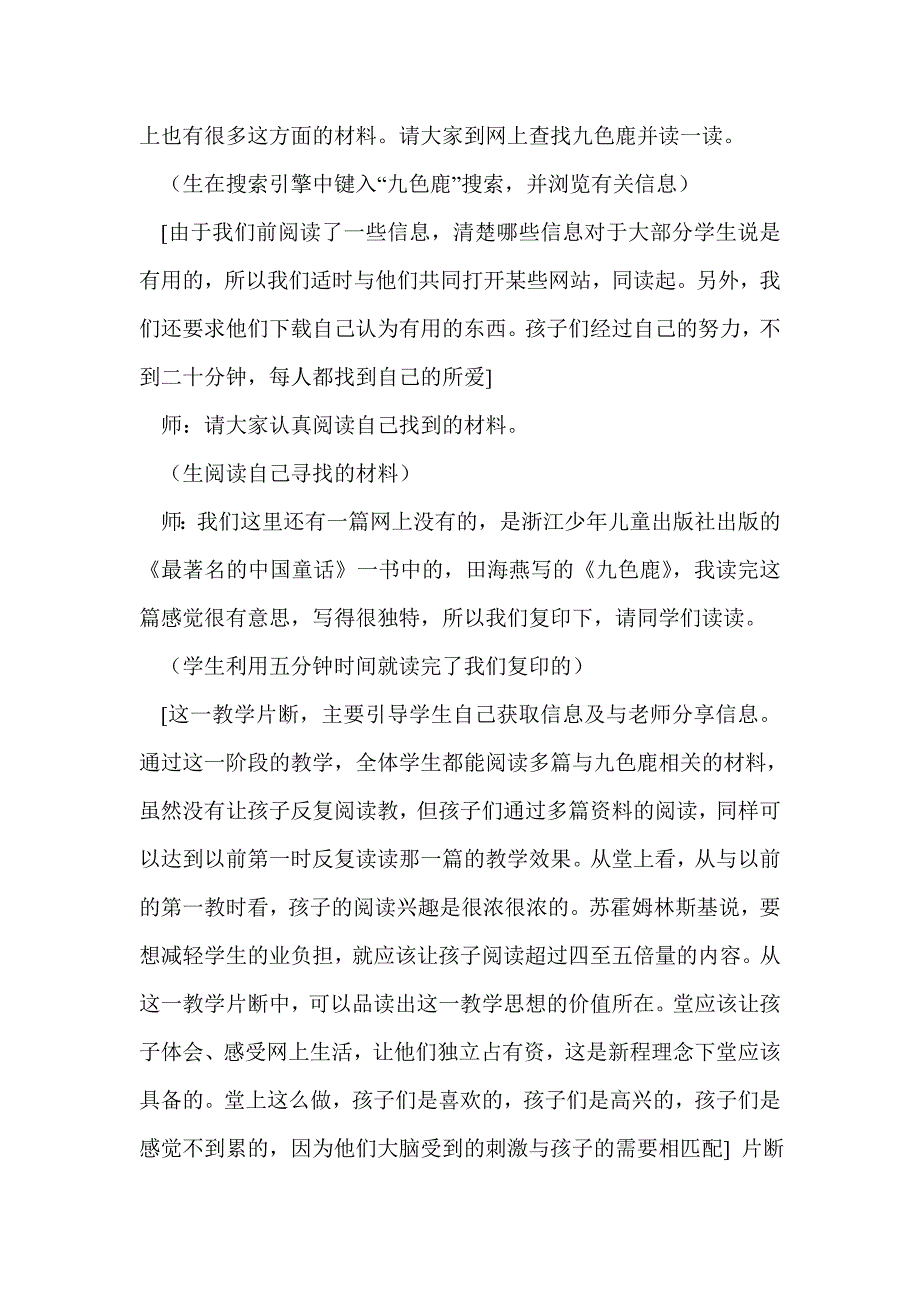 上也有很多这方面的材料。请大家到网上查找九色鹿并读一读。

（生在搜索引擎中键入“九色鹿”搜索，并浏览有关信息）

[由于我们前阅读了一些信息，清楚哪些信息对于大部分学生说是有用的，所以我们适时与他们共同打开某些网站，同读起。另外，我们还要求他们下载自己认为有用的东西。孩子们经过自己的努力，不到二十分钟，每人都找到自己的所爱]

师：请大家认真阅读自己找到的材料。

（生阅读自己寻找的材料）

师：我们这里还有一篇网上没有的，是浙江少年儿童出版社出版的《最著名的中国童话》一书中的，田海燕写的《九色鹿》，我读完这篇感觉很有意思，写得很独特，所以我们复印下，请同学们读读。

（学生利用五分钟时间就读完了我们复印的）

[这一教学片断，主要引导学生自己获取信息及与老师分享信息。通过这一阶段的教学，全体学生都能阅读多篇与九色鹿相关的材料，虽然没有让孩子反复阅读教，但孩子们通过多篇资料的阅读，同样可以达到以前第一时反复读读那一篇的教学效果。从堂上看，从与以前的第一教时看，孩子的阅读兴趣是很浓很浓的。苏霍姆林斯基说，要想减轻学生的业负担，就应该让孩子阅读超过四至五倍量的内容。从这一教学片断中，可以品读出这一教学思想的价值所在。堂应该让孩子体会、感受网上生活，让他们独立占有资，这是新程理念下堂应该具备的。堂上这么做，孩子们是喜欢的，孩子们是高兴的，孩子们是感觉不到累的，因为他们大脑受到的刺激与孩子的需要相匹配] 片断